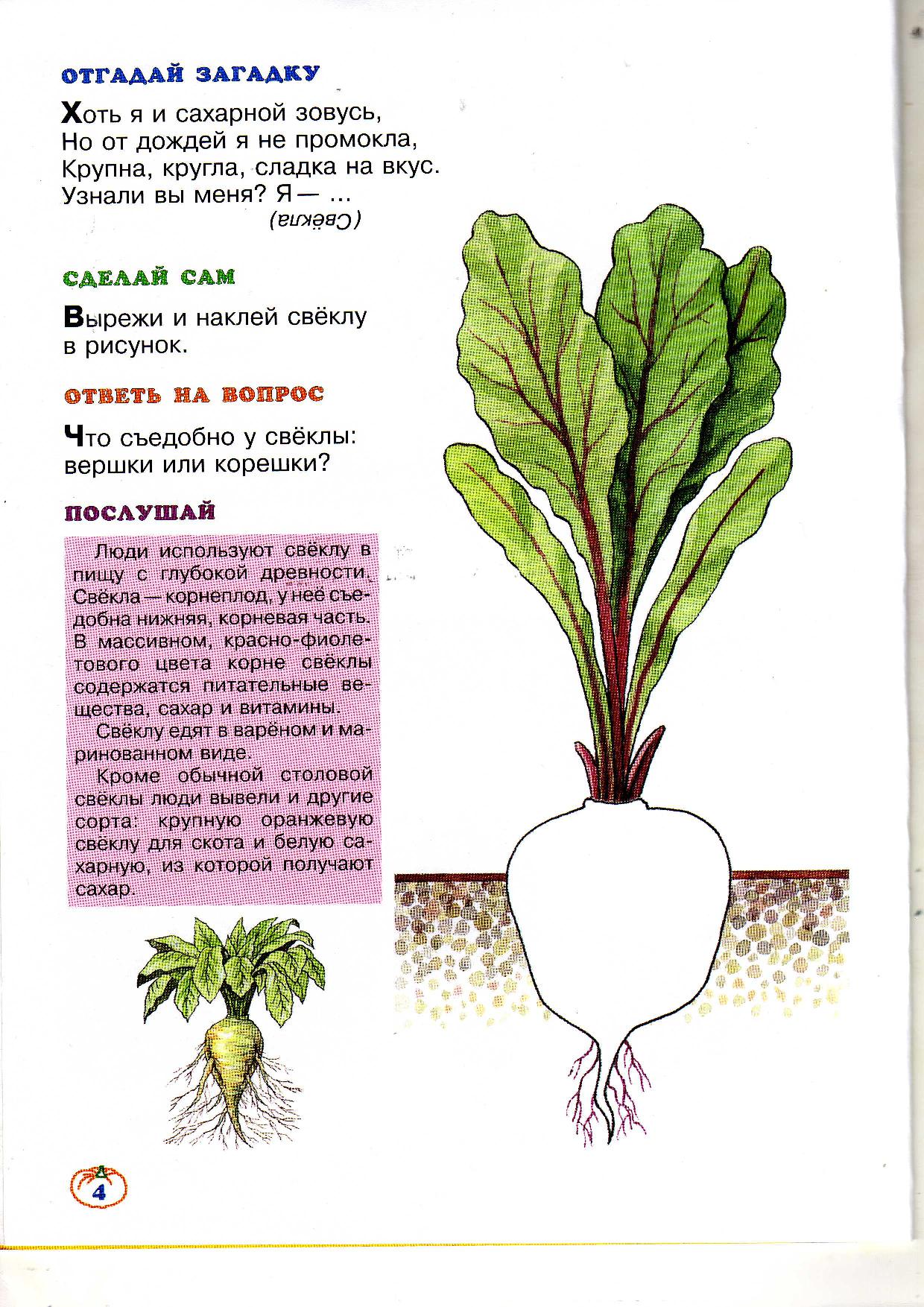 ОТГАДАЙ ЗАГАДКУ

Хоть я и сахарной зовусь,
Но от дождей я не промокла,
Крупна, кругла, сладка на вкус.
Узнали вы меня? Я — ...

(Свёкла)

СДЕЛАЙ САМ

Вырежи и наклей свёклу в рисунок.

ОТВЕТЬ НА ВОПРОС

Что съедобно у свёклы: вершки или корешки?

ПОСЛУШАЙ

Люди используют свёклу в пищу с глубокой древности. Свёкла — корнеплод, у неё съедобна нижняя, корневая часть. В массивном, красно-фиолетового цвета корне свёклы содержатся питательные вещества, сахар и витамины.

Свёклу едят в варёном и маринованном виде.

Кроме обычной столовой свёклы люди вывели и другие сорта: крупную оранжевую свёклу для скота и белую сахарную, из которой получают сахар.

4